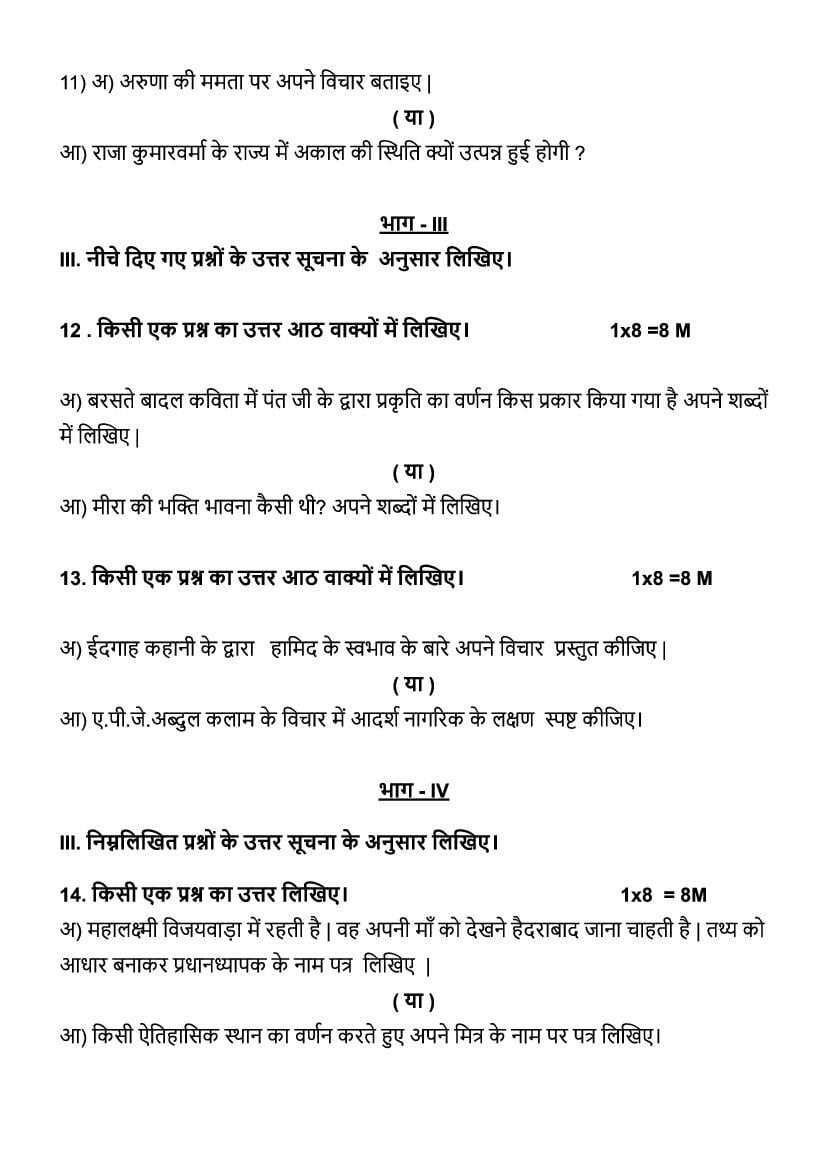 11) अ) अरुणा की ममता पर अपने विचार बताइए |

( या )

आ) राजा कुमारवर्मा के राज्य में अकाल की स्थिति क्यों उत्पन्न हुई होगी ?

भाग - III

III. नीचे दिए गए प्रश्नों के उत्तर सूचना के अनुसार लिखिए।

12 . किसी एक प्रश्न का उत्तर आठ वाक्यों में लिखिए। 1x8 =8 M

अ) बरसते बादल कविता में पंत जी के द्वारा प्रकृति का वर्णन किस प्रकार किया गया है अपने शब्दों में लिखिए |

( या )

आ) मीरा की भक्ति भावना कैसी थी? अपने शब्दों में लिखिए।

13. किसी एक प्रश्न का उत्तर आठ वाक्यों में लिखिए। 1x8 =8 M

अ) ईदगाह कहानी के द्वारा हामिद के स्वभाव के बारे अपने विचार प्रस्तुत कीजिए |

( या )

आ) ए.पी.जे.अब्दुल कलाम के विचार में आदर्श नागरिक के लक्षण स्पष्ट कीजिए।

भाग - IV

III. निम्नलिखित प्रश्नों के उत्तर सूचना के अनुसार लिखिए।

14. किसी एक प्रश्न का उत्तर लिखिए। 1x8 = 8M

अ) महालक्ष्मी विजयवाड़ा में रहती है | वह अपनी माँ को देखने हैदराबाद जाना चाहती है | तथ्य को आधार बनाकर प्रधानध्यापक के नाम पत्र लिखिए |

( या )

आ) किसी ऐतिहासिक स्थान का वर्णन करते हुए अपने मित्र के नाम पर पत्र लिखिए।